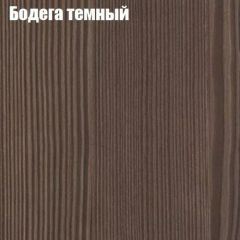 Бодега темный